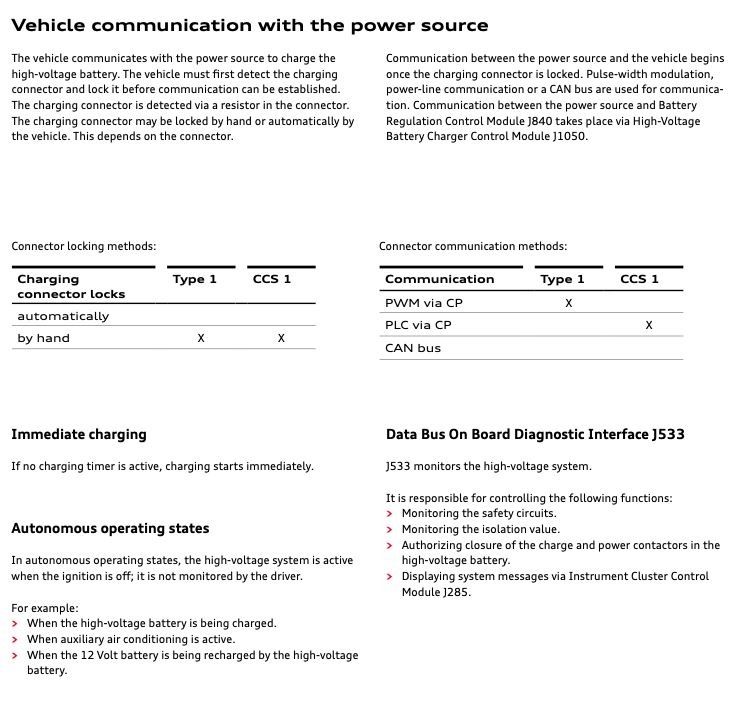 Vehicle communication with the power source

The vehicle communicates with the power source to charge the high-voltage battery. The vehicle must first detect the charging connector and lock it before communication can be established. The charging connector is detected via a resistor in the connector. The charging connector may be locked by hand or automatically by the vehicle. This depends on the connector.

Communication between the power source and the vehicle begins once the charging connector is locked. Pulse-width modulation, power-line communication or a CAN bus are used for communication. Communication between the power source and Battery Regulation Control Module J840 takes place via High-Voltage Battery Charger Control Module J1050.

Connector locking methods:

| Charging connector locks | Type 1 | CCS 1 |
|---|---|---|
| automatically | | |
| by hand | X | X |

Connector communication methods:

| Communication | Type 1 | CCS 1 |
|---|---|---|
| PWM via CP | X | |
| PLC via CP | | X |
| CAN bus | | |

Immediate charging

If no charging timer is active, charging starts immediately.

Autonomous operating states

In autonomous operating states, the high-voltage system is active when the ignition is off; it is not monitored by the driver.

For example:
> When the high-voltage battery is being charged.
> When auxiliary air conditioning is active.
> When the 12 Volt battery is being recharged by the high-voltage battery.

Data Bus On Board Diagnostic Interface J533

J533 monitors the high-voltage system.

It is responsible for controlling the following functions:
> Monitoring the safety circuits.
> Monitoring the isolation value.
> Authorizing closure of the charge and power contactors in the high-voltage battery.
> Displaying system messages via Instrument Cluster Control Module J285.